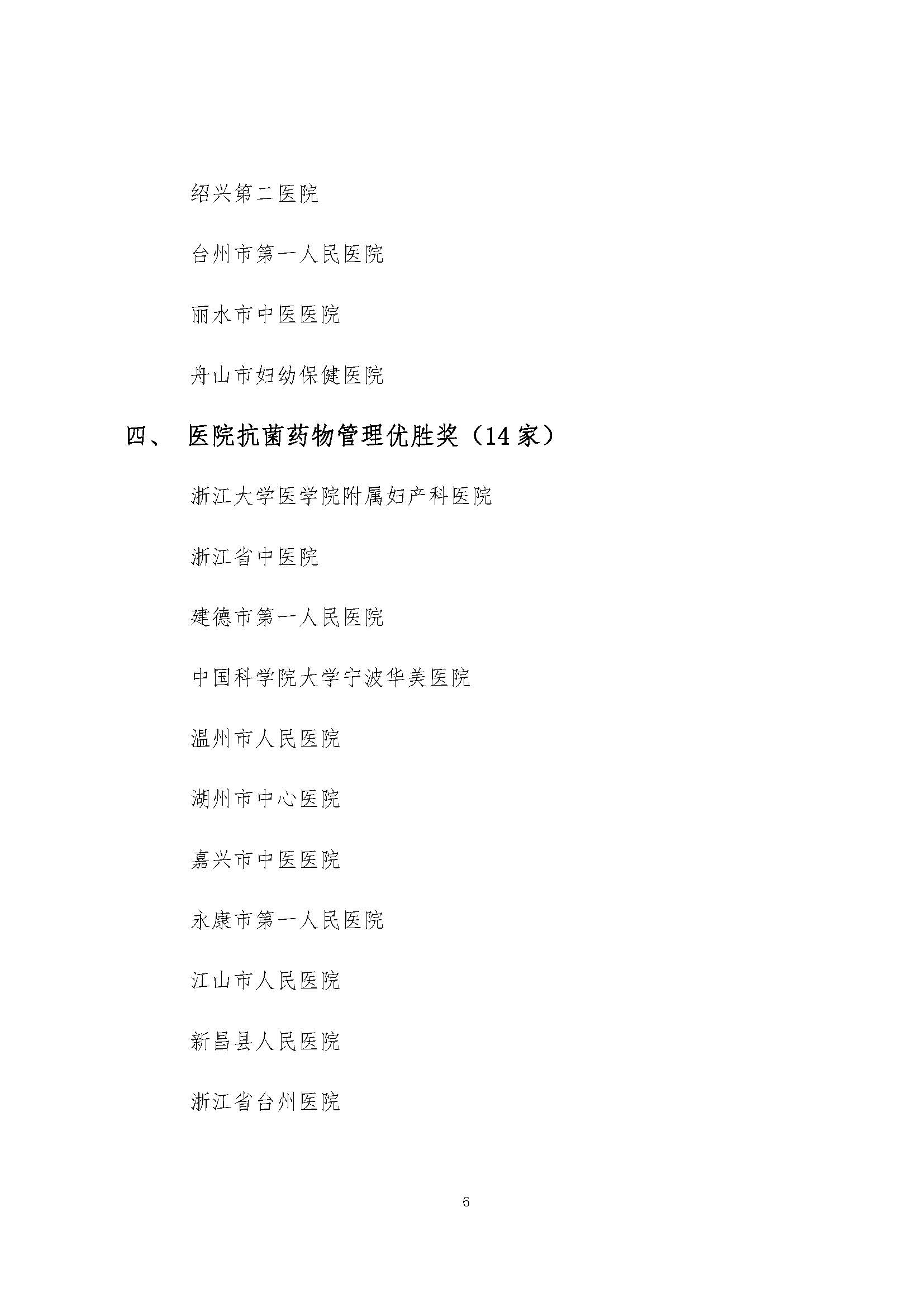 绍兴第二医院

台州市第一人民医院

丽水市中医医院

舟山市妇幼保健医院

四、 医院抗菌药物管理优胜奖（14 家）

浙江大学医学院附属妇产科医院

浙江省中医院

建德市第一人民医院

中国科学院大学宁波华美医院

温州市人民医院

湖州市中心医院

嘉兴市中医医院

永康市第一人民医院

江山市人民医院

新昌县人民医院

浙江省台州医院

6